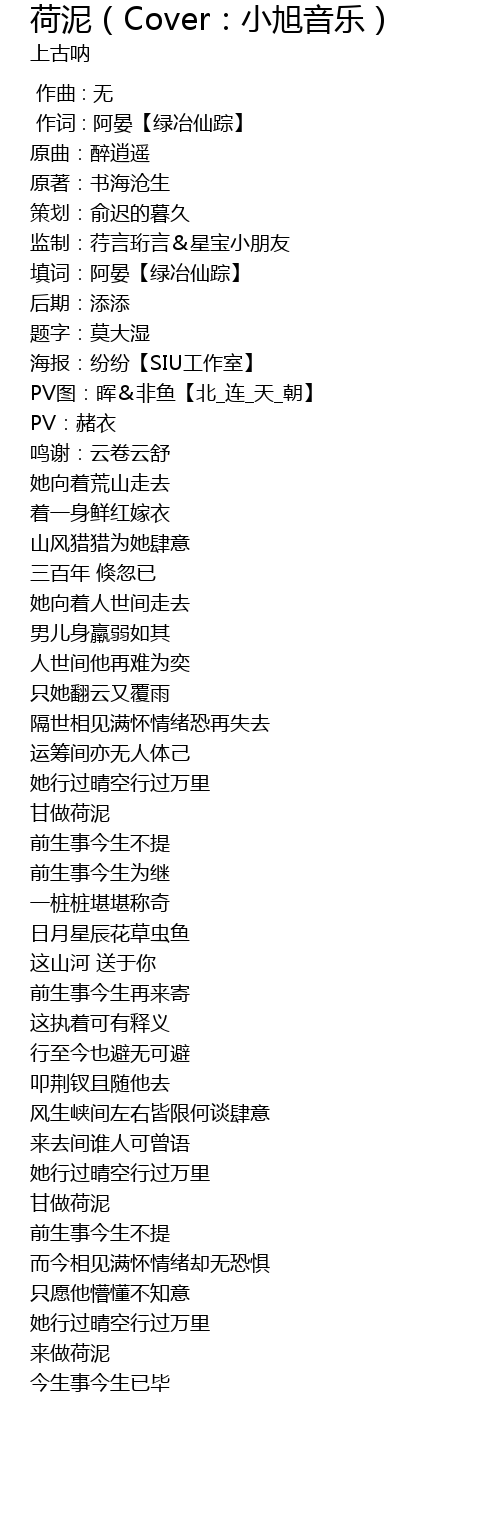 荷泥（Cover：小旭音乐）
上古呐

作曲：无
作词：阿晏【绿冶仙踪】
原曲：醉逍遥
原著：书海沧生
策划：俞迟的暮久
监制：荇言珩言＆星宝小朋友
填词：阿晏【绿冶仙踪】
后期：添添
题字：莫大湿
海报：纷纷【SIU工作室】
PV图：晖&非鱼【北_连_天_朝】
PV：赭衣
鸣谢：云卷云舒
她向着荒山走去
着一身鲜红嫁衣
山风猎猎为她肆意
三百年 倏忽已
她向着人世间走去
男儿身羸弱如其
人世间他再难为奕
只她翻云又覆雨
隔世相见满怀情绪恐再失去
运筹间亦无人体己
她行过晴空行过万里
甘做荷泥
前生事今生不提
前生事今生为继
一桩桩堪堪称奇
日月星辰花草虫鱼
这山河 送于你
前生事今生再来寄
这执着可有释义
行至今也避无可避
叩荆钗且随他去
风生峡间左右皆限何谈肆意
来去间谁人可曾语
她行过晴空行过万里
甘做荷泥
前生事今生不提
而今相见满怀情绪却无恐惧
只愿他懵懂不知意
她行过晴空行过万里
来做荷泥
今生事今生已毕